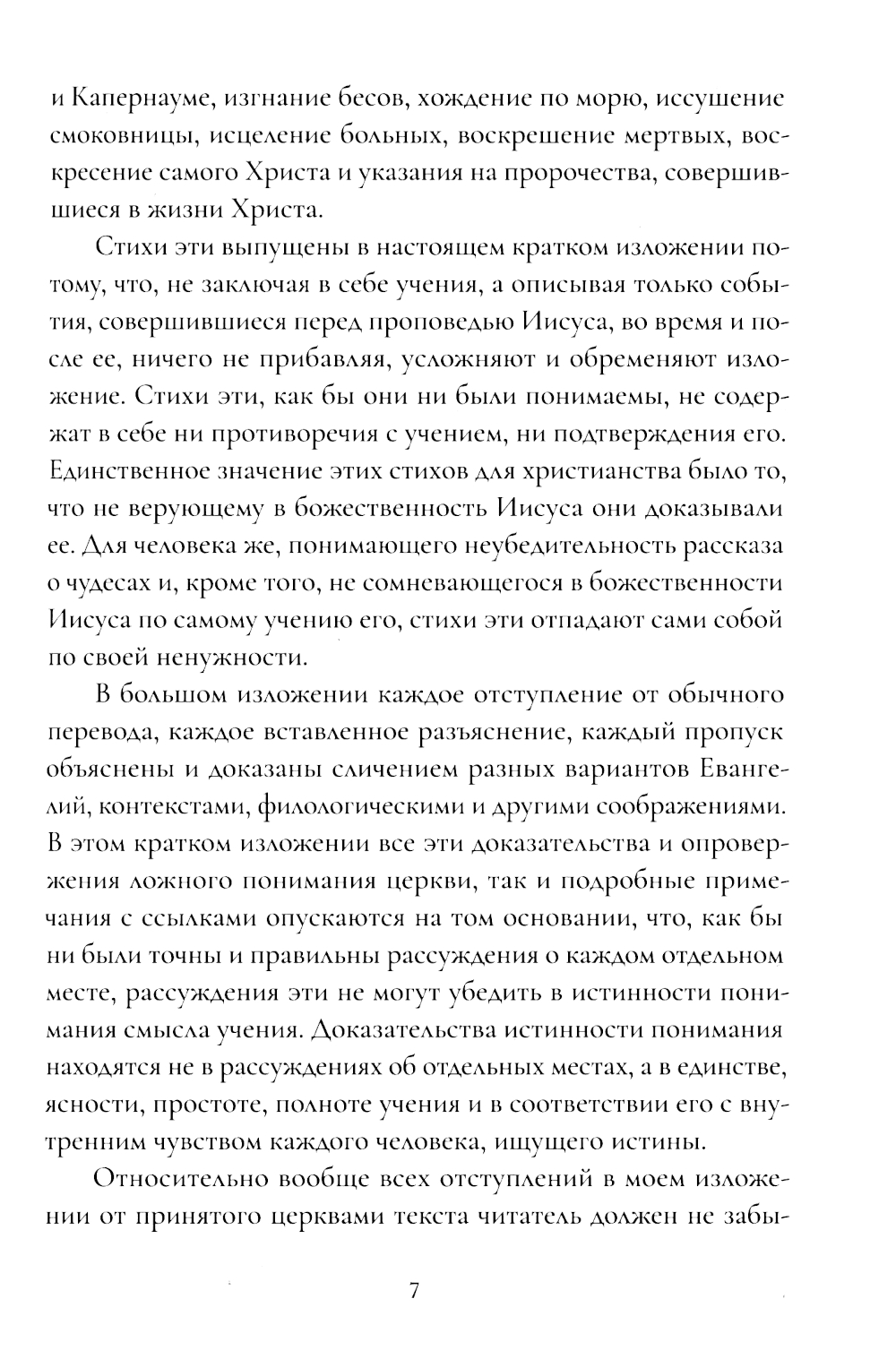 и Капернауме, изгнание бесов, хождение по морю, иссушение смоковницы, исцеление больных, воскрешение мертвых, воскресение самого Христа и указания на пророчества, совершившиеся в жизни Христа.

Стихи эти выпущены в настоящем кратком изложении потому, что, не заключая в себе учения, а описывая только события, совершившиеся перед проповедью Иисуса, во время и после ее, ничего не прибавляя, усложняют и обременяют изложение. Стихи эти, как бы они ни были понимаемы, не содержат в себе ни противоречия с учением, ни подтверждения его. Единственное значение этих стихов для христианства было то, что не верующему в божественность Иисуса они доказывали ее. Для человека же, понимающего неубедительность рассказа о чудесах и, кроме того, не сомневающегося в божественности Иисуса по самому учению его, стихи эти отпадают сами собой по своей ненужности.

В большом изложении каждое отступление от обычного перевода, каждое вставленное разъяснение, каждый пропуск объяснены и доказаны сличением разных вариантов Евангелий, контекстами, филологическими и другими соображениями. В этом кратком изложении все эти доказательства и опровержения ложного понимания церкви, так и подробные примечания с ссылками опускаются на том основании, что, как бы ни были точны и правильны рассуждения о каждом отдельном месте, рассуждения эти не могут убедить в истинности понимания смысла учения. Доказательства истинности понимания находятся не в рассуждениях об отдельных местах, а в единстве, ясности, простоте, полноте учения и в соответствии его с внутренним чувством каждого человека, ищущего истины.

Относительно вообще всех отступлений в моем изложении от принятого церквами текста читатель должен не забы-

7